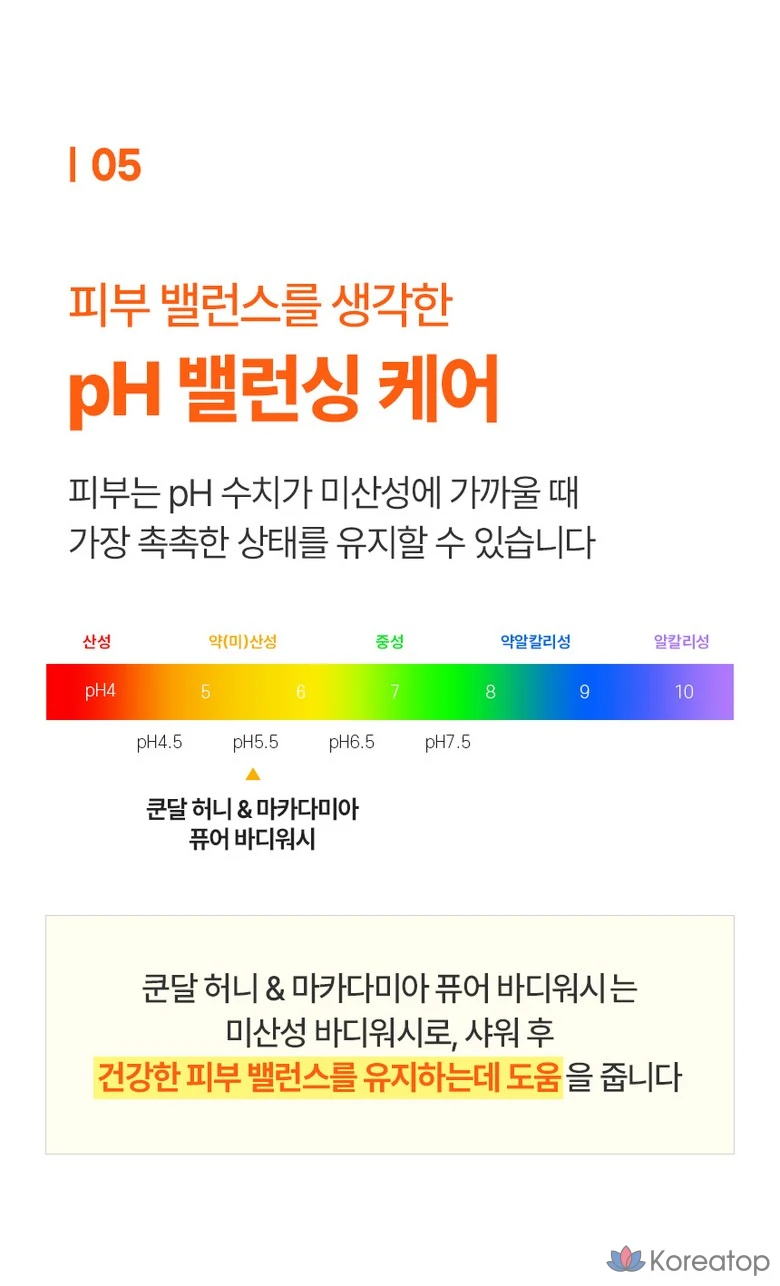 | 05

피부 밸런스를 생각한

pH 밸런싱 케어

피부는 pH 수치가 미산성에 가까울 때 가장 촉촉한 상태를 유지할 수 있습니다

산성 약(미)산성 중성 약알칼리성 알칼리성

pH4 5 6 7 8 9 10

pH4.5 pH5.5 pH6.5 pH7.5

쿤달 허니 & 마카다미아 퓨어 바디워시

쿤달 허니 & 마카다미아 퓨어 바디워시는 미산성 바디워시로, 샤워 후 건강한 피부 밸런스를 유지하는데 도움을 줍니다

Koreatop